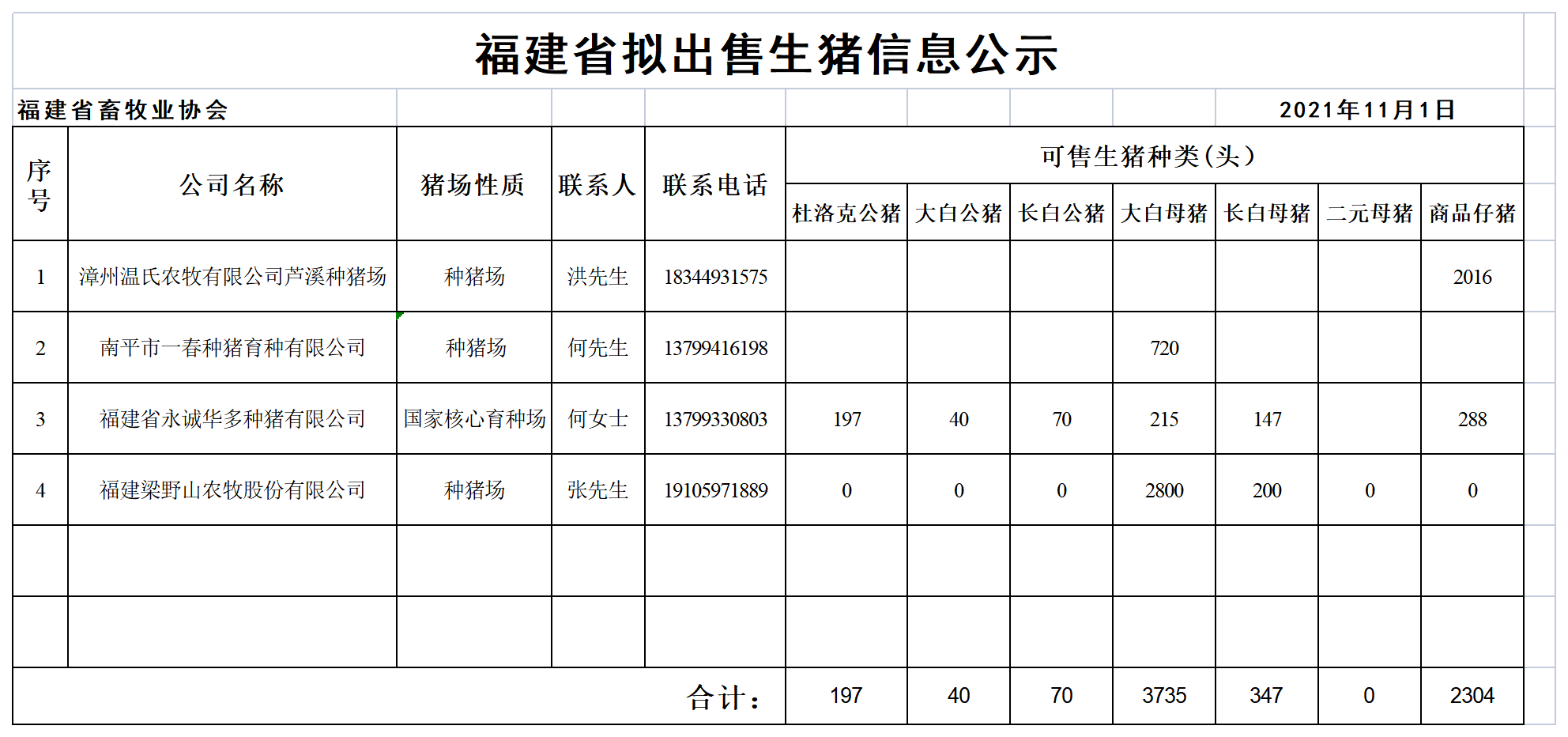 福建省拟出售生猪信息公示

福建省畜牧业协会 2021年11月1日

| 序号 | 公司名称 | 猪场性质 | 联系人 | 联系电话 | 可售生猪种类(头) | | | | | | |
|---|---|---|---|---|---|---|---|---|---|---|---|
| | | | | | 杜洛克公猪 | 大白公猪 | 长白公猪 | 大白母猪 | 长白母猪 | 二元母猪 | 商品仔猪 |
| 1 | 漳州温氏农牧有限公司芦溪种猪场 | 种猪场 | 洪先生 | 18344931575 | | | | | | | 2016 |
| 2 | 南平市一春种猪育种有限公司 | 种猪场 | 何先生 | 13799416198 | | | | 720 | | | |
| 3 | 福建省永诚华多种猪有限公司 | 国家核心育种场 | 何女士 | 13799330803 | 197 | 40 | 70 | 215 | 147 | | 288 |
| 4 | 福建梁野山农牧股份有限公司 | 种猪场 | 张先生 | 19105971889 | 0 | 0 | 0 | 2800 | 200 | 0 | 0 |
| | | | | | | | | | | | |
| | | | | | | | | | | | |
| 合计: | | | | | 197 | 40 | 70 | 3735 | 347 | 0 | 2304 |